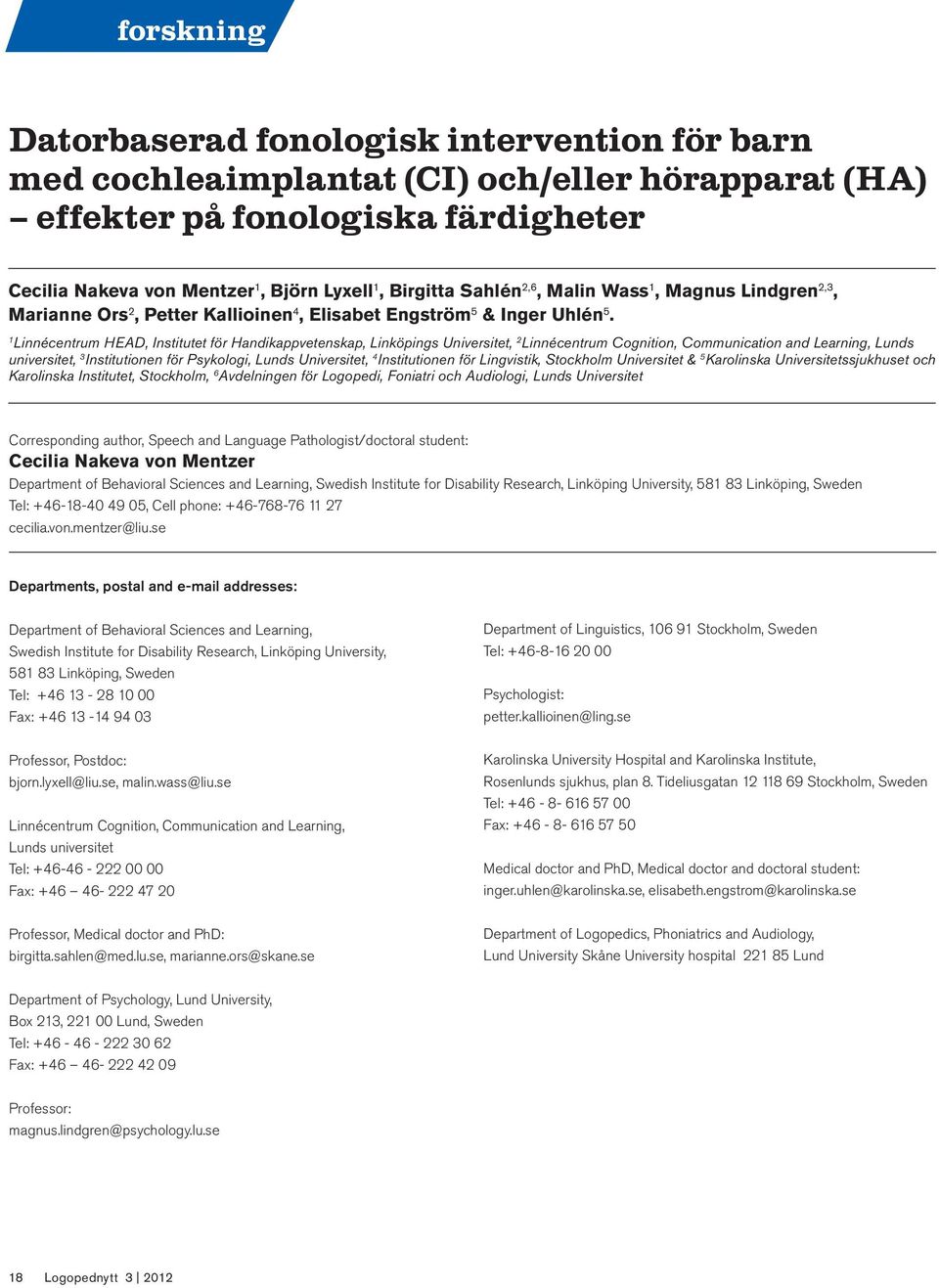 forskning

Datorbaserad fonologisk intervention för barn med cochleaimplantat (CI) och/eller hörapparat (HA) – effekter på fonologiska färdigheter

Cecilia Nakeva von Mentzer$^1$, Björn Lyxell$^1$, Birgitta Sahlén$^{2,6}$, Malin Wass$^1$, Magnus Lindgren$^{2,3}$, Marianne Ors$^2$, Petter Kallioinen$^4$, Elisabet Engström$^5$ & Inger Uhlén$^5$.

$^1$Linnécentrum HEAD, Institutet för Handikappvetenskap, Linköpings Universitet, $^2$Linnécentrum Cognition, Communication and Learning, Lunds universitet, $^3$Institutionen för Psykologi, Lunds Universitet, $^4$Institutionen för Lingvistik, Stockholm Universitet & $^5$Karolinska Universitetssjukhuset och Karolinska Institutet, Stockholm, $^6$Avdelningen för Logopedi, Foniatri och Audiologi, Lunds Universitet

Corresponding author, Speech and Language Pathologist/doctoral student:
Cecilia Nakeva von Mentzer
Department of Behavioral Sciences and Learning, Swedish Institute for Disability Research, Linköping University, 581 83 Linköping, Sweden
Tel: +46-18-40 49 05, Cell phone: +46-768-76 11 27
cecilia.von.mentzer@liu.se

Departments, postal and e-mail addresses:

Department of Behavioral Sciences and Learning,
Swedish Institute for Disability Research, Linköping University,
581 83 Linköping, Sweden
Tel: +46 13 - 28 10 00
Fax: +46 13 -14 94 03

Professor, Postdoc:
bjorn.lyxell@liu.se, malin.wass@liu.se

Linnécentrum Cognition, Communication and Learning,
Lunds universitet
Tel: +46-46 - 222 00 00
Fax: +46 – 46- 222 47 20

Professor, Medical doctor and PhD:
birgitta.sahlen@med.lu.se, marianne.ors@skane.se

Department of Psychology, Lund University,
Box 213, 221 00 Lund, Sweden
Tel: +46 - 46 - 222 30 62
Fax: +46 – 46- 222 42 09

Professor:
magnus.lindgren@psychology.lu.se

Department of Linguistics, 106 91 Stockholm, Sweden
Tel: +46-8-16 20 00

Psychologist:
petter.kallioinen@ling.se

Karolinska University Hospital and Karolinska Institute,
Rosenlunds sjukhus, plan 8. Tideliusgatan 12 118 69 Stockholm, Sweden
Tel: +46 - 8- 616 57 00
Fax: +46 - 8- 616 57 50

Medical doctor and PhD, Medical doctor and doctoral student:
inger.uhlen@karolinska.se, elisabeth.engstrom@karolinska.se

Department of Logopedics, Phoniatrics and Audiology,
Lund University Skåne University hospital 221 85 Lund

18 Logopednytt 3 | 2012